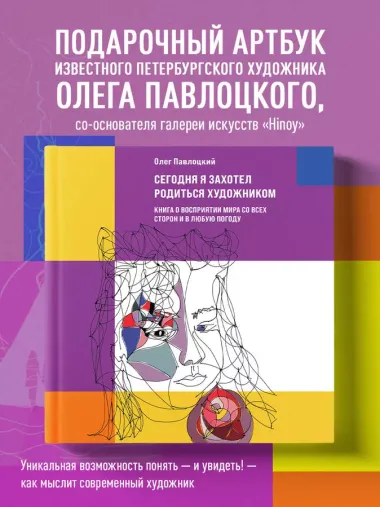 ПОДАРОЧНЫЙ АРТБУК
ИЗВЕСТНОГО ПЕТЕРБУРГСКОГО ХУДОЖНИКА
ОЛЕГА ПАВЛОЦКОГО,
со-основателя галереи искусств «Hinoy»

Олег Павлоцкий

СЕГОДНЯ Я ЗАХОТЕЛ
РОДИТЬСЯ ХУДОЖНИКОМ

КНИГА О ВОСПРИЯТИИ МИРА СО ВСЕХ СТОРОН И В ЛЮБУЮ ПОГОДУ

Уникальная возможность понять — и увидеть! — как мыслит современный художник